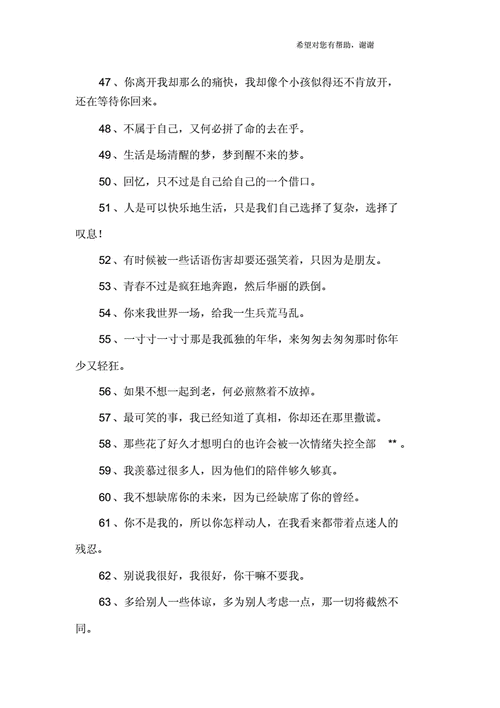 希望对您有帮助，谢谢

47、你离开我却那么的痛快，我却像个小孩似得还不肯放开，还在等待你回来。

48、不属于自己，又何必拼了命的去在乎。

49、生活是场清醒的梦，梦到醒不来的梦。

50、回忆，只不过是自己给自己的一个借口。

51、人是可以快乐地生活，只是我们自己选择了复杂，选择了叹息！

52、有时候被一些话语伤害却要还强笑着，只因为是朋友。

53、青春不过是疯狂地奔跑，然后华丽的跌倒。

54、你来我世界一场，给我一生兵荒马乱。

55、一寸寸一寸寸那是我孤独的年华，来匆匆去匆匆那时你年少又轻狂。

56、如果不想一起到老，何必煎熬着不放掉。

57、最可笑的事，我已经知道了真相，你却还在那里撒谎。

58、那些花了好久才想明白的也许会被一次情绪失控全部 ** 。

59、我羡慕过很多人，因为他们的陪伴够久够真。

60、我不想缺席你的未来，因为已经缺席了你的曾经。

61、你不是我的，所以你怎样动人，在我看来都带着点迷人的残忍。

62、别说我很好，我很好，你干嘛不要我。

63、多给别人一些体谅，多为别人考虑一点，那一切将截然不同。